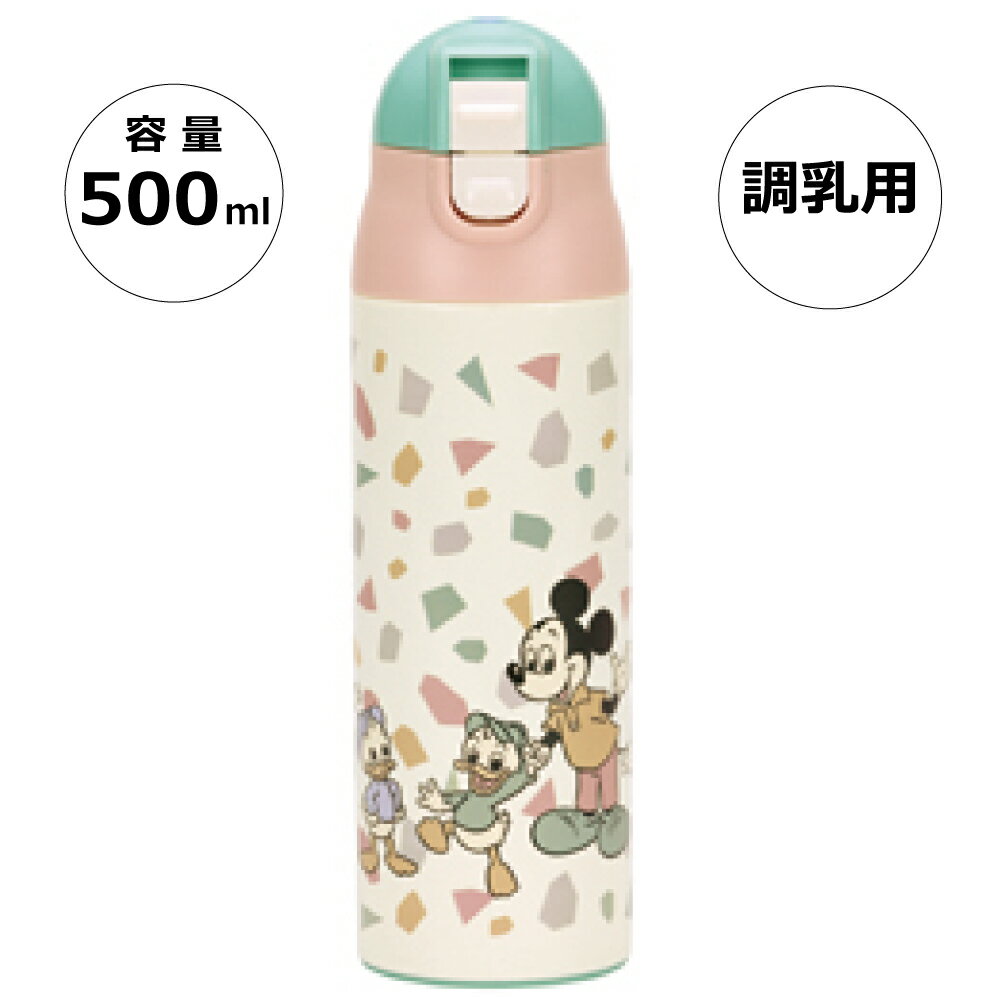 容量
500ml

調乳用